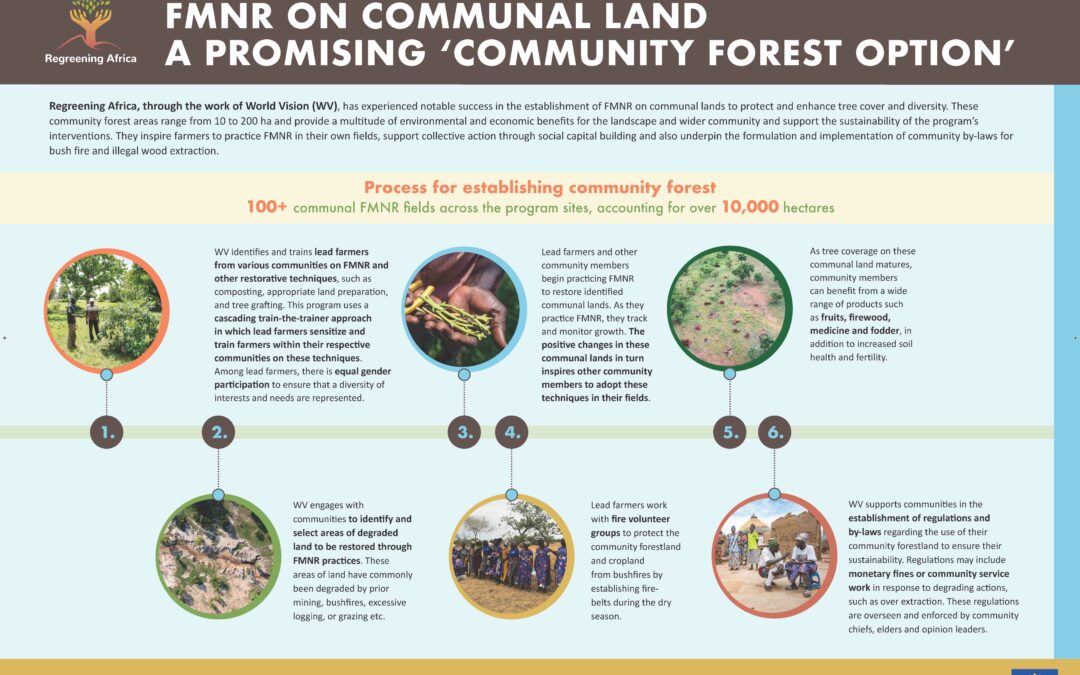 Regreening Africa

FMNR ON COMMUNAL LAND
A PROMISING 'COMMUNITY FOREST OPTION'

Regreening Africa, through the work of World Vision (WV), has experienced notable success in the establishment of FMNR on communal lands to protect and enhance tree cover and diversity. These community forest areas range from 10 to 200 ha and provide a multitude of environmental and economic benefits for the landscape and wider community and support the sustainability of the program's interventions. They inspire farmers to practice FMNR in their own fields, support collective action through social capital building and also underpin the formulation and implementation of community by-laws for bush fire and illegal wood extraction.

Process for establishing community forest
100+ communal FMNR fields across the program sites, accounting for over 10,000 hectares

WV identifies and trains lead farmers from various communities on FMNR and other restorative techniques, such as composting, appropriate land preparation, and tree grafting. This program uses a cascading train-the-trainer approach in which lead farmers sensitize and train farmers within their respective communities on these techniques. Among lead farmers, there is equal gender participation to ensure that a diversity of interests and needs are represented.

Lead farmers and other community members begin practicing FMNR to restore identified communal lands. As they practice FMNR, they track and monitor growth. The positive changes in these communal lands in turn inspires other community members to adopt these techniques in their fields.

As tree coverage on these communal land matures, community members can benefit from a wide range of products such as fruits, firewood, medicine and fodder, in addition to increased soil health and fertility.

1.

2.

3.

4.

5.

6.

WV engages with communities to identify and select areas of degraded land to be restored through FMNR practices. These areas of land have commonly been degraded by prior mining, bushfires, excessive logging, or grazing etc.

Lead farmers work with fire volunteer groups to protect the community forestland and cropland from bushfires by establishing fire-belts during the dry season.

WV supports communities in the establishment of regulations and by-laws regarding the use of their community forestland to ensure their sustainability. Regulations may include monetary fines or community service work in response to degrading actions, such as over extraction. These regulations are overseen and enforced by community chiefs, elders and opinion leaders.